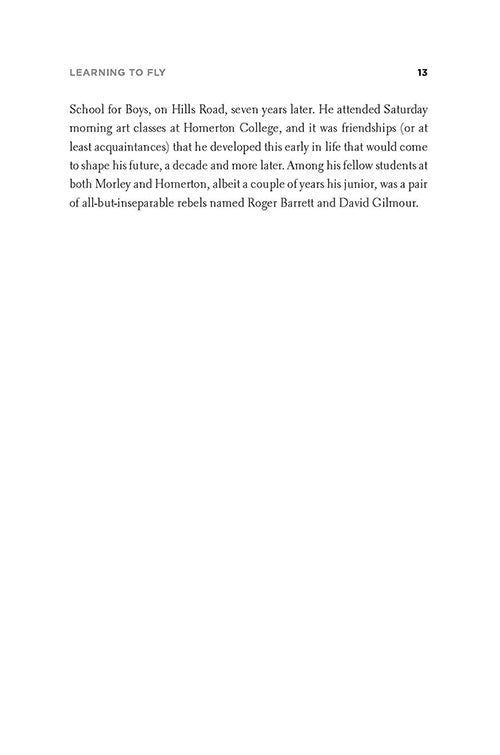 LEARNING TO FLY 13

School for Boys, on Hills Road, seven years later. He attended Saturday morning art classes at Homerton College, and it was friendships (or at least acquaintances) that he developed this early in life that would come to shape his future, a decade and more later. Among his fellow students at both Morley and Homerton, albeit a couple of years his junior, was a pair of all-but-inseparable rebels named Roger Barrett and David Gilmour.